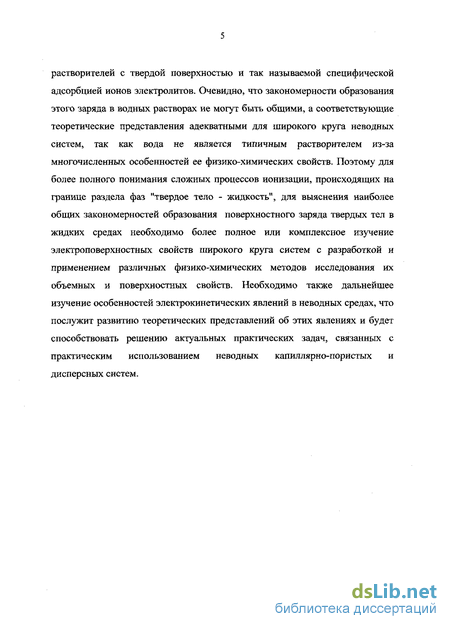 5

растворителей с твердой поверхностью и так называемой специфической адсорбцией ионов электролитов. Очевидно, что закономерности образования этого заряда в водных растворах не могут быть общими, а соответствующие теоретические представления адекватными для широкого круга неводных систем, так как вода не является типичным растворителем из-за многочисленных особенностей ее физико-химических свойств. Поэтому для более полного понимания сложных процессов ионизации, происходящих на границе раздела фаз "твердое тело - жидкость", для выяснения наиболее общих закономерностей образования поверхностного заряда твердых тел в жидких средах необходимо более полное или комплексное изучение электроповерхностных свойств широкого круга систем с разработкой и применением различных физико-химических методов исследования их объемных и поверхностных свойств. Необходимо также дальнейшее изучение особенностей электрокинетических явлений в неводных средах, что послужит развитию теоретических представлений об этих явлениях и будет способствовать решению актуальных практических задач, связанных с практическим использованием неводных капиллярно-пористых и дисперсных систем.

dsLib.net
библиотека диссертаций